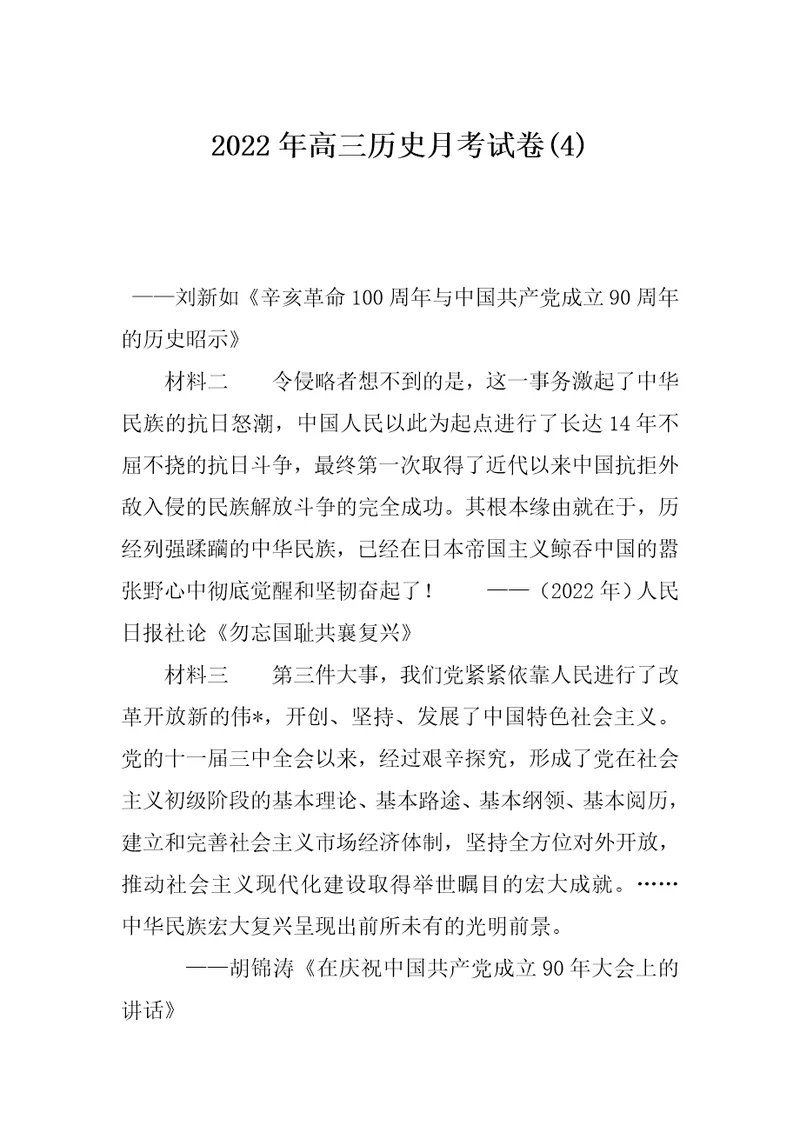 2022年高三历史月考试卷(4)

——刘新如《辛亥革命100周年与中国共产党成立90周年的历史昭示》

材料二　令侵略者想不到的是，这一事务激起了中华民族的抗日怒潮，中国人民以此为起点进行了长达14年不屈不挠的抗日斗争，最终第一次取得了近代以来中国抗拒外敌入侵的民族解放斗争的完全成功。其根本缘由就在于，历经列强蹂躏的中华民族，已经在日本帝国主义鲸吞中国的嚣张野心中彻底觉醒和坚韧奋起了！　——（2022年）人民日报社论《勿忘国耻共襄复兴》

材料三　第三件大事，我们党紧紧依靠人民进行了改革开放新的伟*，开创、坚持、发展了中国特色社会主义。党的十一届三中全会以来，经过艰辛探究，形成了党在社会主义初级阶段的基本理论、基本路途、基本纲领、基本阅历，建立和完善社会主义市场经济体制，坚持全方位对外开放，推动社会主义现代化建设取得举世瞩目的宏大成就。……中华民族宏大复兴呈现出前所未有的光明前景。

——胡锦涛《在庆祝中国共产党成立90年大会上的讲话》